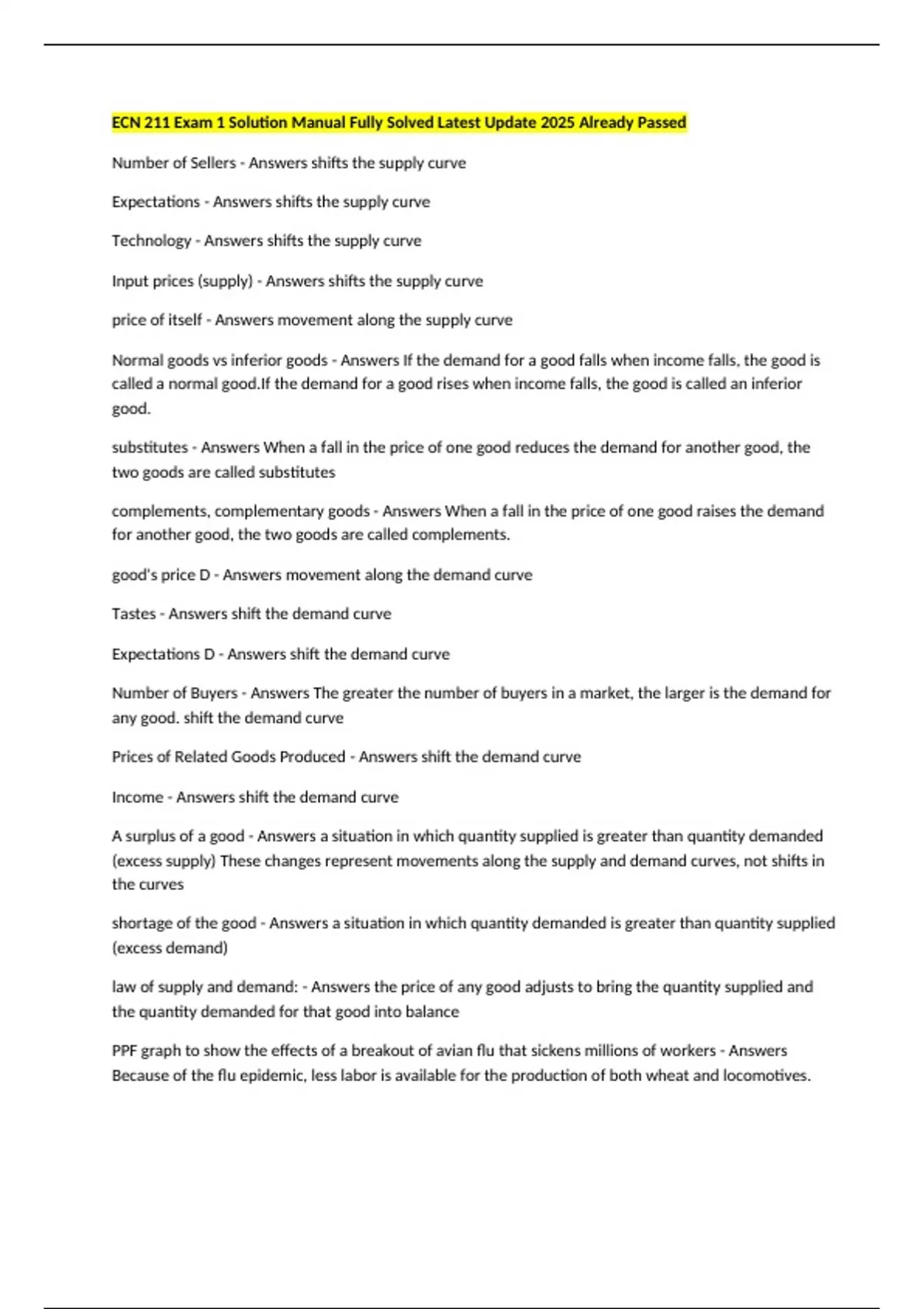 ECN 211 Exam 1 Solution Manual Fully Solved Latest Update 2025 Already Passed

Number of Sellers - Answers shifts the supply curve

Expectations - Answers shifts the supply curve

Technology - Answers shifts the supply curve

Input prices (supply) - Answers shifts the supply curve

price of itself - Answers movement along the supply curve

Normal goods vs inferior goods - Answers If the demand for a good falls when income falls, the good is called a normal good.If the demand for a good rises when income falls, the good is called an inferior good.

substitutes - Answers When a fall in the price of one good reduces the demand for another good, the two goods are called substitutes

complements, complementary goods - Answers When a fall in the price of one good raises the demand for another good, the two goods are called complements.

good's price D - Answers movement along the demand curve

Tastes - Answers shift the demand curve

Expectations D - Answers shift the demand curve

Number of Buyers - Answers The greater the number of buyers in a market, the larger is the demand for any good. shift the demand curve

Prices of Related Goods Produced - Answers shift the demand curve

Income - Answers shift the demand curve

A surplus of a good - Answers a situation in which quantity supplied is greater than quantity demanded (excess supply) These changes represent movements along the supply and demand curves, not shifts in the curves

shortage of the good - Answers a situation in which quantity demanded is greater than quantity supplied (excess demand)

law of supply and demand: - Answers the price of any good adjusts to bring the quantity supplied and the quantity demanded for that good into balance

PPF graph to show the effects of a breakout of avian flu that sickens millions of workers - Answers Because of the flu epidemic, less labor is available for the production of both wheat and locomotives.